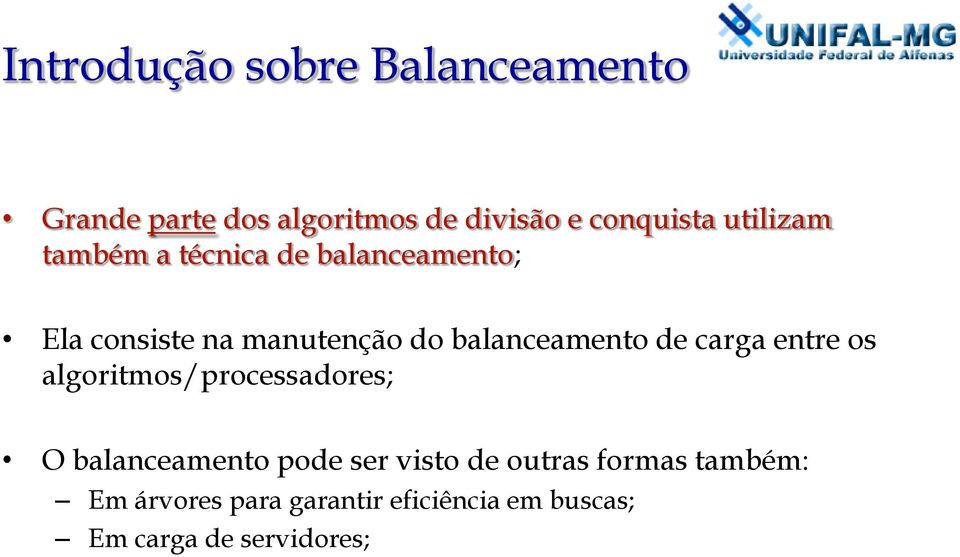 Introdução sobre Balanceamento

UNIFAL-MG
Universidade Federal de Alfenas

• Grande parte dos algoritmos de divisão e conquista utilizam também a técnica de balanceamento;

• Ela consiste na manutenção do balanceamento de carga entre os algoritmos/processadores;

• O balanceamento pode ser visto de outras formas também:
– Em árvores para garantir eficiência em buscas;
– Em carga de servidores;